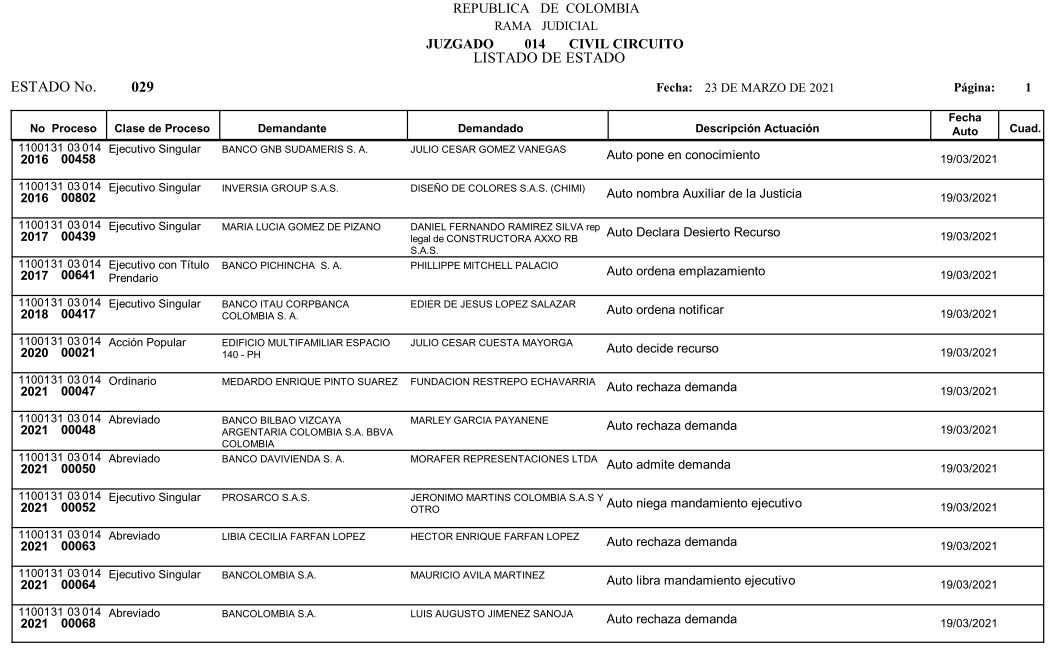 REPUBLICA DE COLOMBIA
RAMA JUDICIAL
JUZGADO 014 CIVIL CIRCUITO
LISTADO DE ESTADO

ESTADO No. 029

Fecha: 23 DE MARZO DE 2021

Página: 1

| No Proceso | Clase de Proceso | Demandante | Demandado | Descripción Actuación | Fecha Auto | Cuad. |
|---|---|---|---|---|---|---|
| 1100131 03 014 2016 00458 | Ejecutivo Singular | BANCO GNB SUDAMERIS S. A. | JULIO CESAR GOMEZ VANEGAS | Auto pone en conocimiento | 19/03/2021 | |
| 1100131 03 014 2016 00802 | Ejecutivo Singular | INVERSIA GROUP S.A.S. | DISEÑO DE COLORES S.A.S. (CHIMI) | Auto nombra Auxiliar de la Justicia | 19/03/2021 | |
| 1100131 03 014 2017 00439 | Ejecutivo Singular | MARIA LUCIA GOMEZ DE PIZANO | DANIEL FERNANDO RAMIREZ SILVA rep legal de CONSTRUCTORA AXXO RB S.A.S. | Auto Declara Desierto Recurso | 19/03/2021 | |
| 1100131 03 014 2017 00641 | Ejecutivo con Título Prendario | BANCO PICHINCHA S. A. | PHILLIPPE MITCHELL PALACIO | Auto ordena emplazamiento | 19/03/2021 | |
| 1100131 03 014 2018 00417 | Ejecutivo Singular | BANCO ITAU CORPBANCA COLOMBIA S. A. | EDIER DE JESUS LOPEZ SALAZAR | Auto ordena notificar | 19/03/2021 | |
| 1100131 03 014 2020 00021 | Acción Popular | EDIFICIO MULTIFAMILIAR ESPACIO 140 - PH | JULIO CESAR CUESTA MAYORGA | Auto decide recurso | 19/03/2021 | |
| 1100131 03 014 2021 00047 | Ordinario | MEDARDO ENRIQUE PINTO SUAREZ | FUNDACION RESTREPO ECHAVARRIA | Auto rechaza demanda | 19/03/2021 | |
| 1100131 03 014 2021 00048 | Abreviado | BANCO BILBAO VIZCAYA ARGENTARIA COLOMBIA S.A. BBVA COLOMBIA | MARLEY GARCIA PAYANENE | Auto rechaza demanda | 19/03/2021 | |
| 1100131 03 014 2021 00050 | Abreviado | BANCO DAVIVIENDA S. A. | MORAFER REPRESENTACIONES LTDA | Auto admite demanda | 19/03/2021 | |
| 1100131 03 014 2021 00052 | Ejecutivo Singular | PROSARCO S.A.S. | JERONIMO MARTINS COLOMBIA S.A.S Y OTRO | Auto niega mandamiento ejecutivo | 19/03/2021 | |
| 1100131 03 014 2021 00063 | Abreviado | LIBIA CECILIA FARFAN LOPEZ | HECTOR ENRIQUE FARFAN LOPEZ | Auto rechaza demanda | 19/03/2021 | |
| 1100131 03 014 2021 00064 | Ejecutivo Singular | BANCOLOMBIA S.A. | MAURICIO AVILA MARTINEZ | Auto libra mandamiento ejecutivo | 19/03/2021 | |
| 1100131 03 014 2021 00068 | Abreviado | BANCOLOMBIA S.A. | LUIS AUGUSTO JIMENEZ SANOJA | Auto rechaza demanda | 19/03/2021 | |